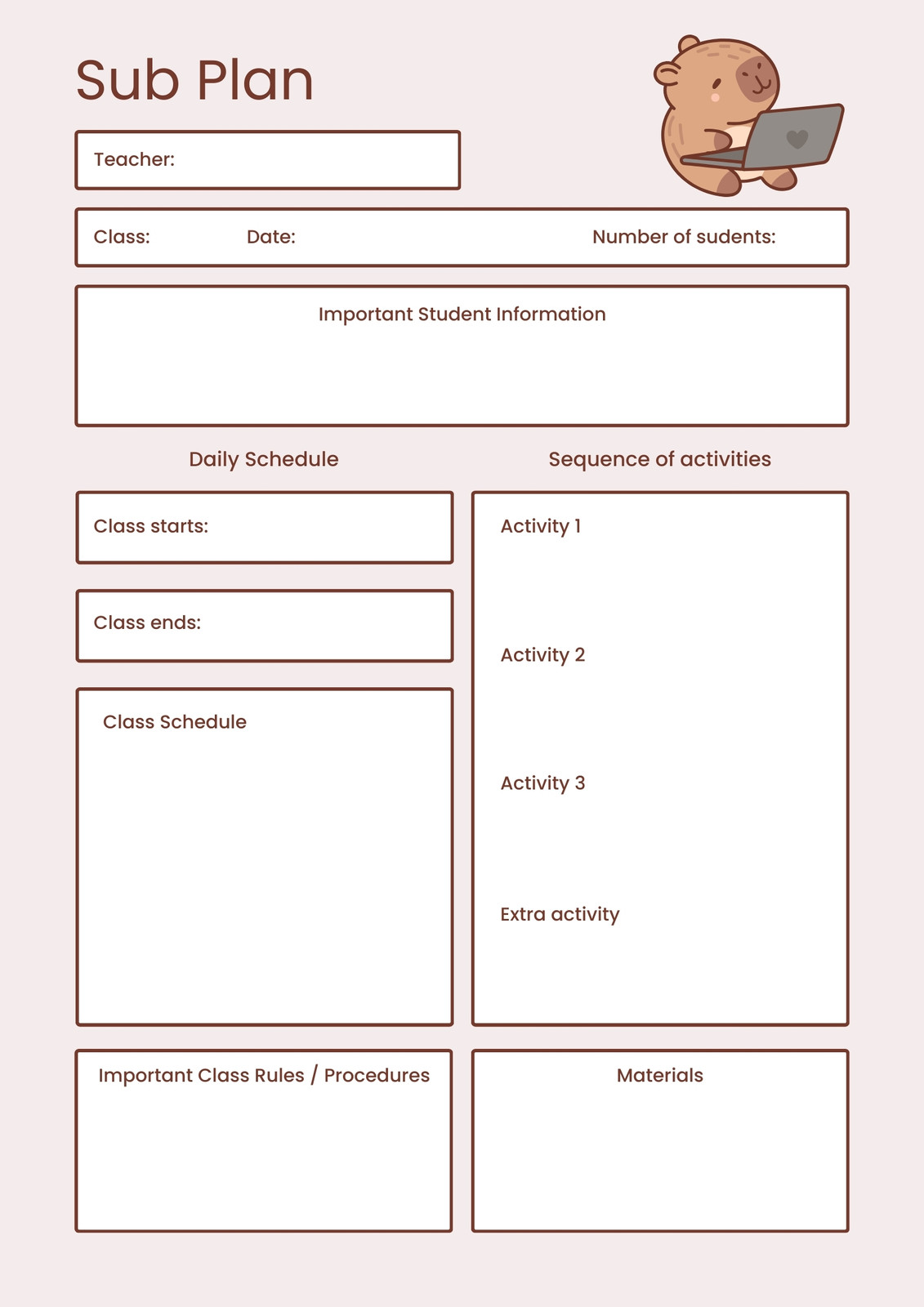 Sub Plan

Teacher:

Class: Date: Number of sudents:

Important Student Information

Daily Schedule

Class starts:

Class ends:

Class Schedule

Sequence of activities

Activity 1

Activity 2

Activity 3

Extra activity

Important Class Rules / Procedures

Materials